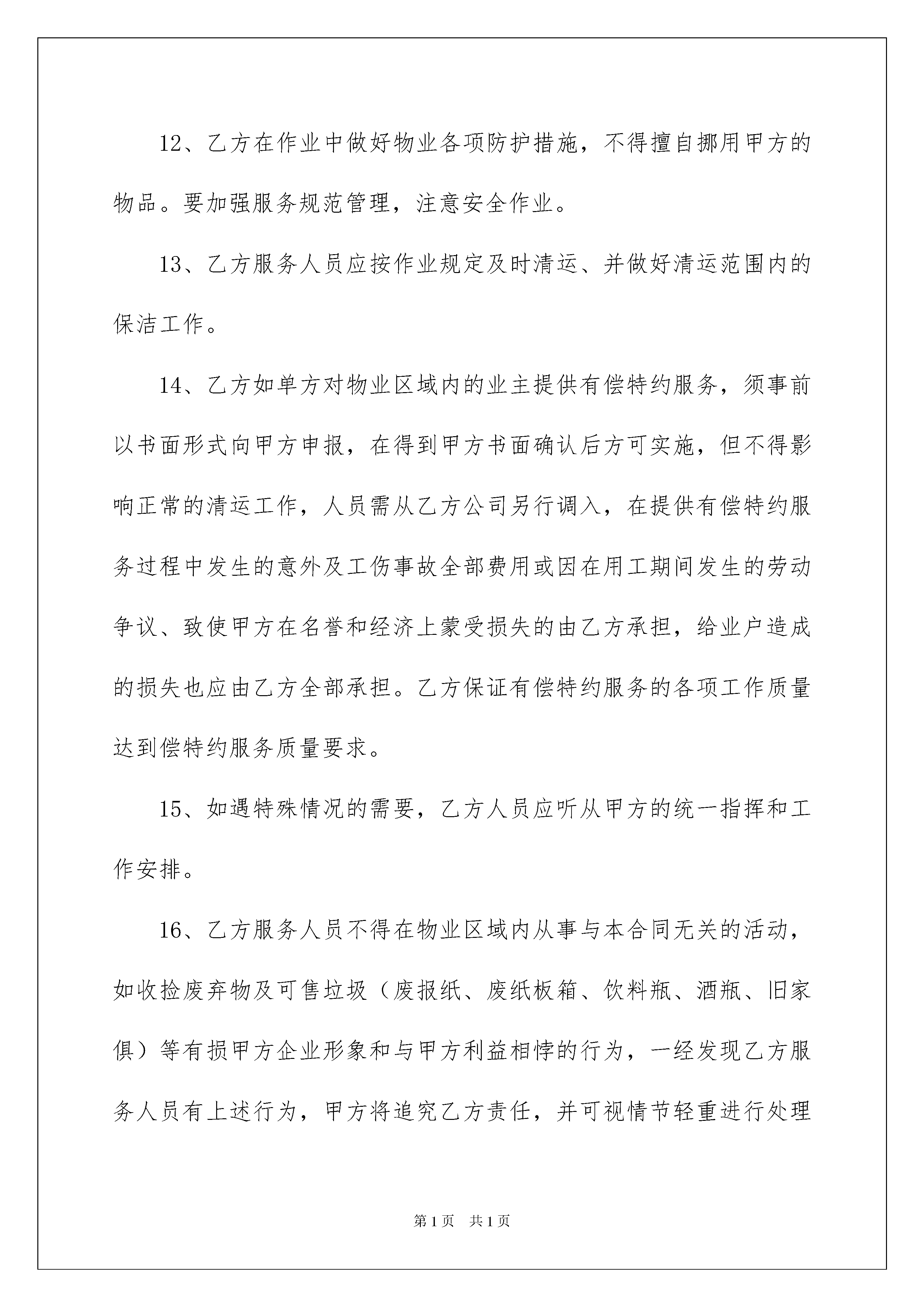 12、乙方在作业中做好物业各项防护措施，不得擅自挪用甲方的物品。要加强服务规范管理，注意安全作业。

13、乙方服务人员应按作业规定及时清运、并做好清运范围内的保洁工作。

14、乙方如单方对物业区域内的业主提供有偿特约服务，须事前以书面形式向甲方申报，在得到甲方书面确认后方可实施，但不得影响正常的清运工作，人员需从乙方公司另行调入，在提供有偿特约服务过程中发生的意外及工伤事故全部费用或因在用工期间发生的劳动争议、致使甲方在名誉和经济上蒙受损失的由乙方承担，给业户造成的损失也应由乙方全部承担。乙方保证有偿特约服务的各项工作质量达到偿特约服务质量要求。

15、如遇特殊情况的需要，乙方人员应听从甲方的统一指挥和工作安排。

16、乙方服务人员不得在物业区域内从事与本合同无关的活动，如收捡废弃物及可售垃圾（废报纸、废纸板箱、饮料瓶、酒瓶、旧家俱）等有损甲方企业形象和与甲方利益相悖的行为，一经发现乙方服务人员有上述行为，甲方将追究乙方责任，并可视情节轻重进行处理

第1页 共1页